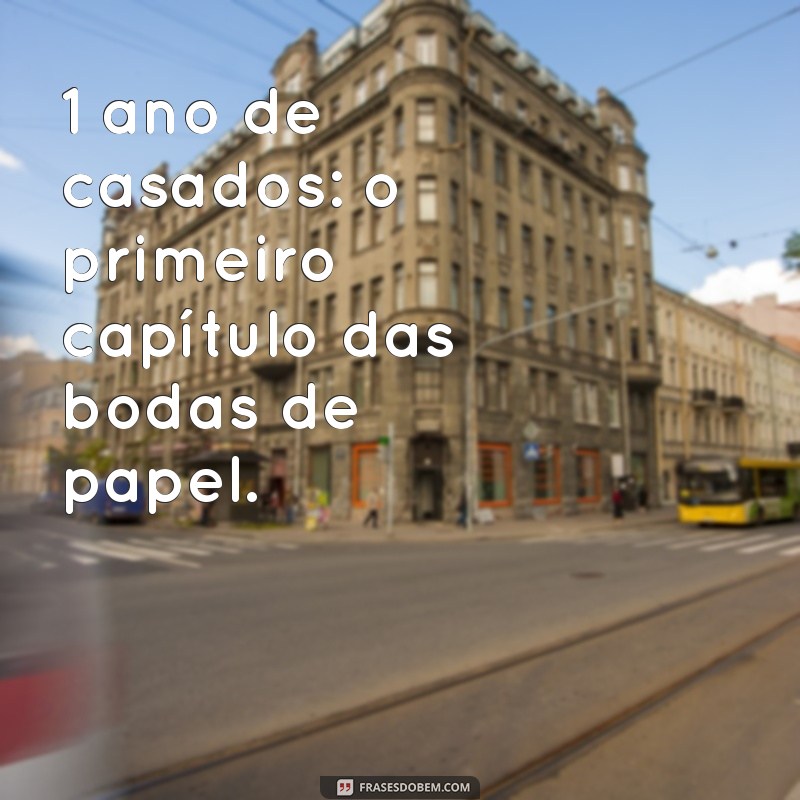 1 ano de casados: o primeiro capítulo das bodas de papel.

FRASESDOBEM.COM